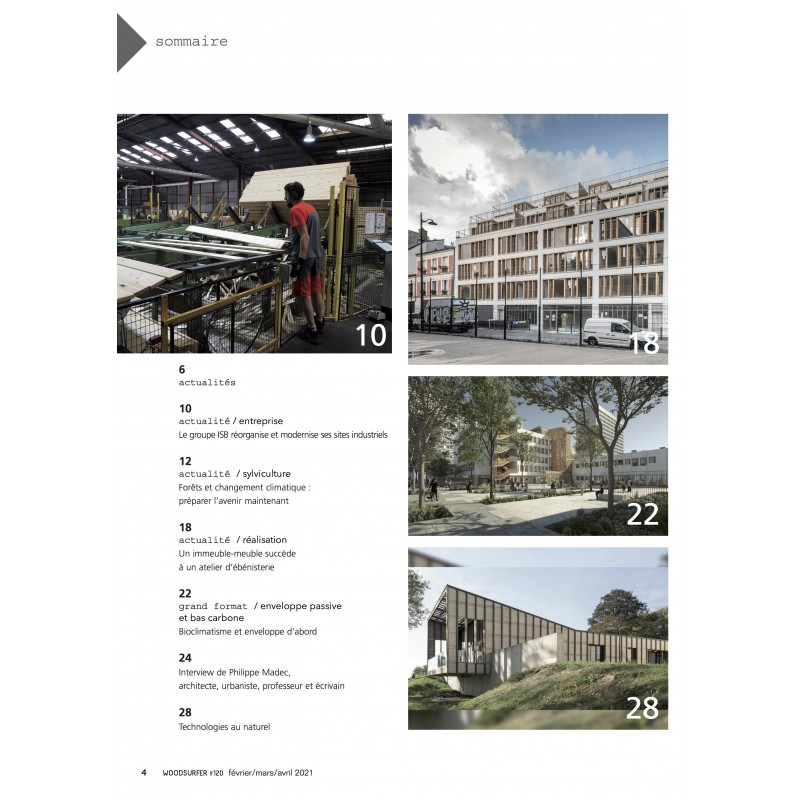 sommaire

10

18

22

28

6
actualités

10
actualité / entreprise
Le groupe ISB réorganise et modernise ses sites industriels

12
actualité / sylviculture
Forêts et changement climatique : préparer l'avenir maintenant

18
actualité / réalisation
Un immeuble-meuble succède à un atelier d'ébénisterie

22
grand format / enveloppe passive et bas carbone
Bioclimatisme et enveloppe d'abord

24
Interview de Philippe Madec, architecte, urbaniste, professeur et écrivain

28
Technologies au naturel

4 WOODSURFER #120 février/mars/avril 2021